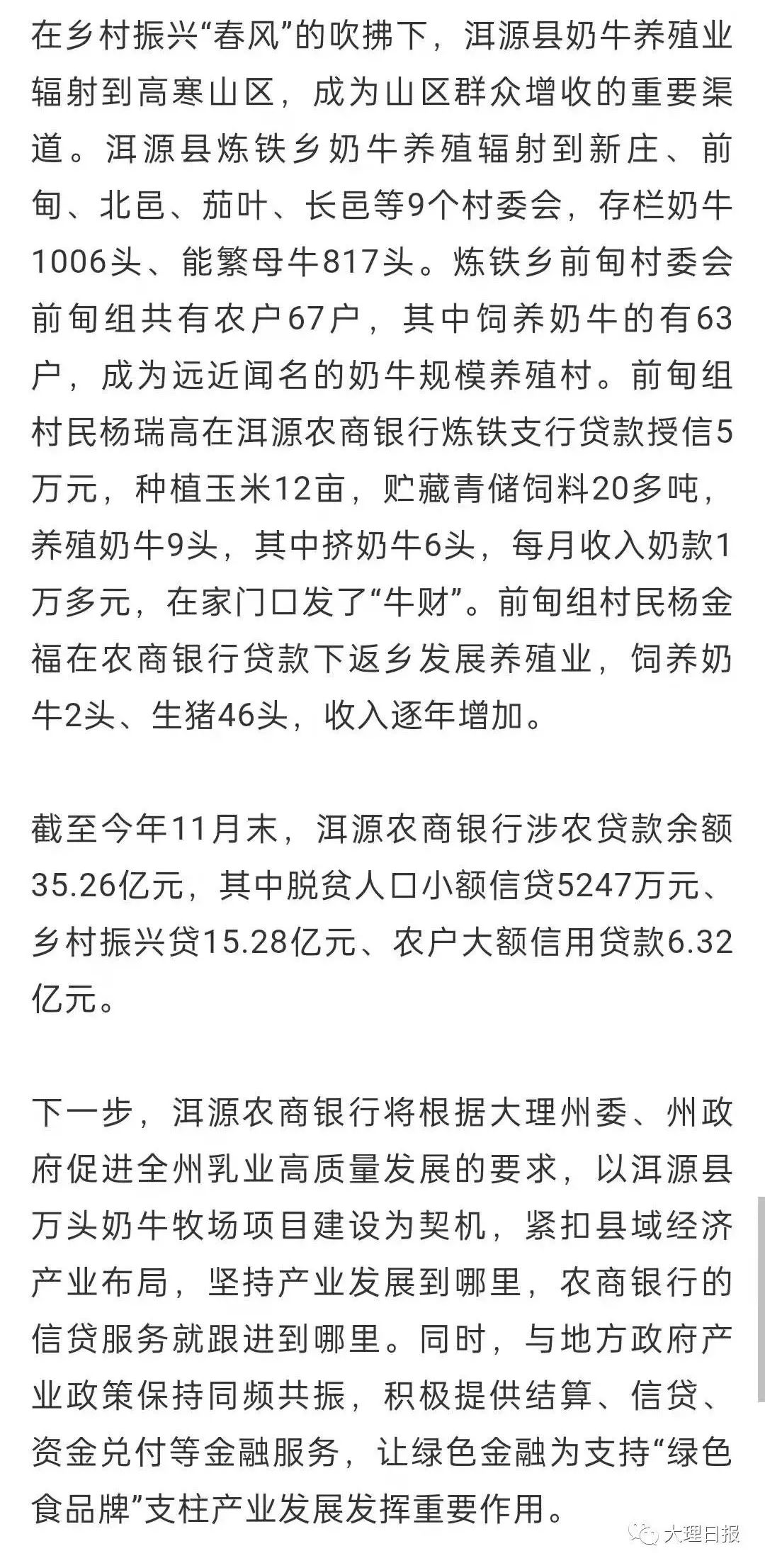 在乡村振兴“春风”的吹拂下，洱源县奶牛养殖业辐射到高寒山区，成为山区群众增收的重要渠道。洱源县炼铁乡奶牛养殖辐射到新庄、前甸、北邑、茄叶、长邑等9个村委会，存栏奶牛1006头、能繁母牛817头。炼铁乡前甸村委会前甸组共有农户67户，其中饲养奶牛的有63户，成为远近闻名的奶牛规模养殖村。前甸组村民杨瑞高在洱源农商银行炼铁支行贷款授信5万元，种植玉米12亩，贮藏青储饲料20多吨，养殖奶牛9头，其中挤奶牛6头，每月收入奶款1万多元，在家门口发了“牛财”。前甸组村民杨金福在农商银行贷款下返乡发展养殖业，饲养奶牛2头、生猪46头，收入逐年增加。

截至今年11月末，洱源农商银行涉农贷款余额35.26亿元，其中脱贫人口小额信贷5247万元、乡村振兴贷15.28亿元、农户大额信用贷款6.32亿元。

下一步，洱源农商银行将根据大理州委、州政府促进全州乳业高质量发展的要求，以洱源县万头奶牛牧场项目建设为契机，紧扣县域经济产业布局，坚持产业发展到哪里，农商银行的信贷服务就跟进到哪里。同时，与地方政府产业政策保持同频共振，积极提供结算、信贷、资金兑付等金融服务，让绿色金融为支持“绿色食品牌”支柱产业发展发挥重要作用。

大理日报